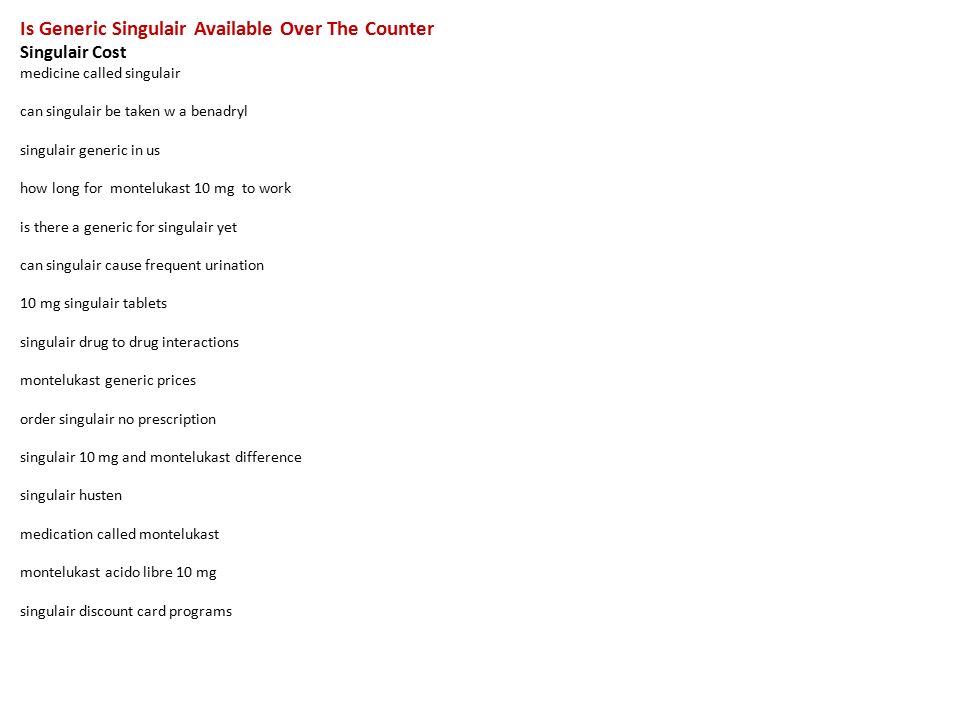 Is Generic Singulair Available Over The Counter
Singulair Cost
medicine called singulair

can singulair be taken w a benadryl

singulair generic in us

how long for montelukast 10 mg to work

is there a generic for singulair yet

can singulair cause frequent urination

10 mg singulair tablets

singulair drug to drug interactions

montelukast generic prices

order singulair no prescription

singulair 10 mg and montelukast difference

singulair husten

medication called montelukast

montelukast acido libre 10 mg

singulair discount card programs